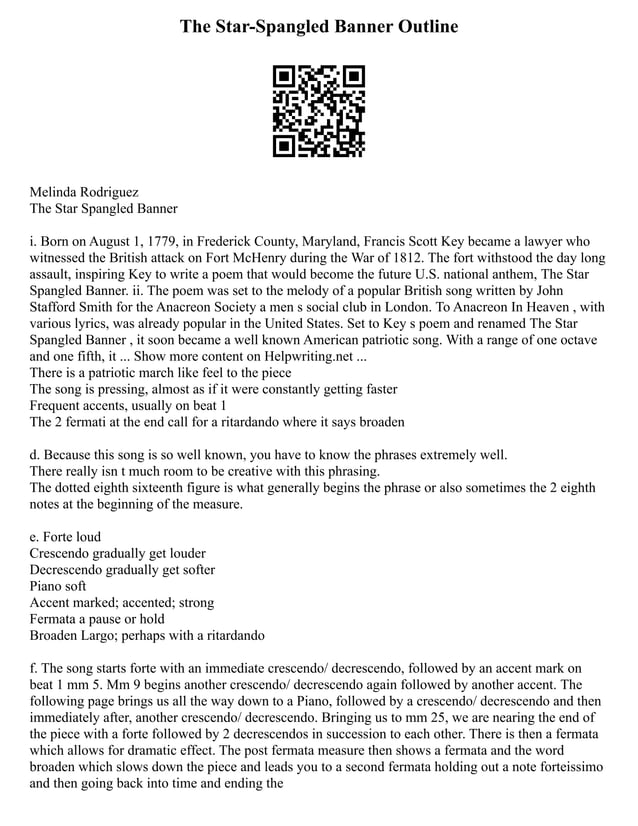 The Star-Spangled Banner Outline

Melinda Rodriguez
The Star Spangled Banner

i. Born on August 1, 1779, in Frederick County, Maryland, Francis Scott Key became a lawyer who witnessed the British attack on Fort McHenry during the War of 1812. The fort withstood the day long assault, inspiring Key to write a poem that would become the future U.S. national anthem, The Star Spangled Banner. ii. The poem was set to the melody of a popular British song written by John Stafford Smith for the Anacreon Society a men s social club in London. To Anacreon In Heaven , with various lyrics, was already popular in the United States. Set to Key s poem and renamed The Star Spangled Banner , it soon became a well known American patriotic song. With a range of one octave and one fifth, it ... Show more content on Helpwriting.net ...
There is a patriotic march like feel to the piece
The song is pressing, almost as if it were constantly getting faster
Frequent accents, usually on beat 1
The 2 fermati at the end call for a ritardando where it says broaden

d. Because this song is so well known, you have to know the phrases extremely well.
There really isn t much room to be creative with this phrasing.
The dotted eighth sixteenth figure is what generally begins the phrase or also sometimes the 2 eighth notes at the beginning of the measure.

e. Forte loud
Crescendo gradually get louder
Decrescendo gradually get softer
Piano soft
Accent marked; accented; strong
Fermata a pause or hold
Broaden Largo; perhaps with a ritardando

f. The song starts forte with an immediate crescendo/ decrescendo, followed by an accent mark on beat 1 mm 5. Mm 9 begins another crescendo/ decrescendo again followed by another accent. The following page brings us all the way down to a Piano, followed by a crescendo/ decrescendo and then immediately after, another crescendo/ decrescendo. Bringing us to mm 25, we are nearing the end of the piece with a forte followed by 2 decrescendos in succession to each other. There is then a fermata which allows for dramatic effect. The post fermata measure then shows a fermata and the word broaden which slows down the piece and leads you to a second fermata holding out a note forteissimo and then going back into time and ending the